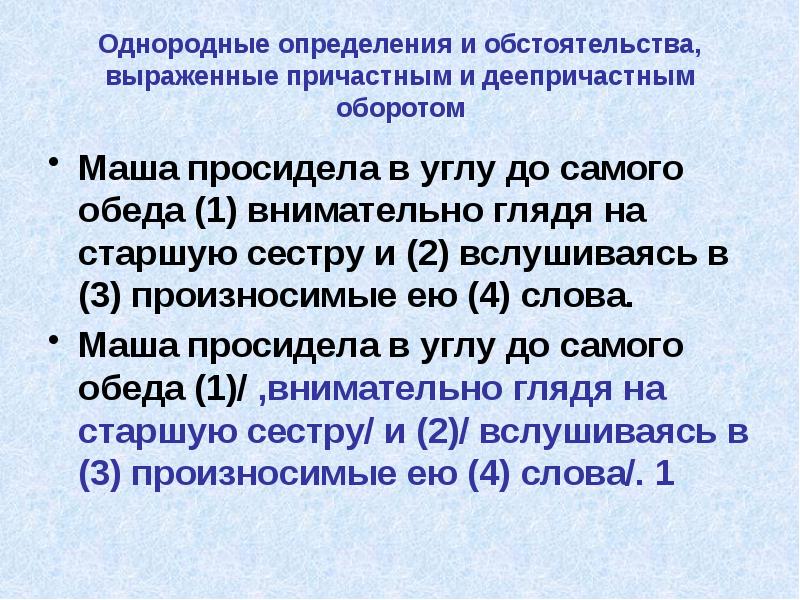 Однородные определения и обстоятельства, выраженные причастным и деепричастным оборотом

• Маша просидела в углу до самого обеда (1) внимательно глядя на старшую сестру и (2) вслушиваясь в (3) произносимые ею (4) слова.

• Маша просидела в углу до самого обеда (1)/ ,внимательно глядя на старшую сестру/ и (2)/ вслушиваясь в (3) произносимые ею (4) слова/. 1